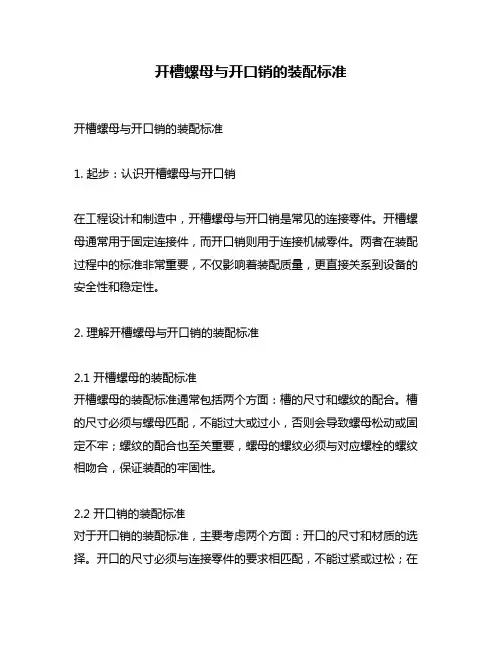 开槽螺母与开口销的装配标准

开槽螺母与开口销的装配标准

1. 起步：认识开槽螺母与开口销

在工程设计和制造中，开槽螺母与开口销是常见的连接零件。开槽螺母通常用于固定连接件，而开口销则用于连接机械零件。两者在装配过程中的标准非常重要，不仅影响着装配质量，更直接关系到设备的安全性和稳定性。

2. 理解开槽螺母与开口销的装配标准

2.1 开槽螺母的装配标准
开槽螺母的装配标准通常包括两个方面：槽的尺寸和螺纹的配合。槽的尺寸必须与螺母匹配，不能过大或过小，否则会导致螺母松动或固定不牢；螺纹的配合也至关重要，螺母的螺纹必须与对应螺栓的螺纹相吻合，保证装配的牢固性。

2.2 开口销的装配标准
对于开口销的装配标准，主要考虑两个方面：开口的尺寸和材质的选择。开口的尺寸必须与连接零件的要求相匹配，不能过紧或过松；在